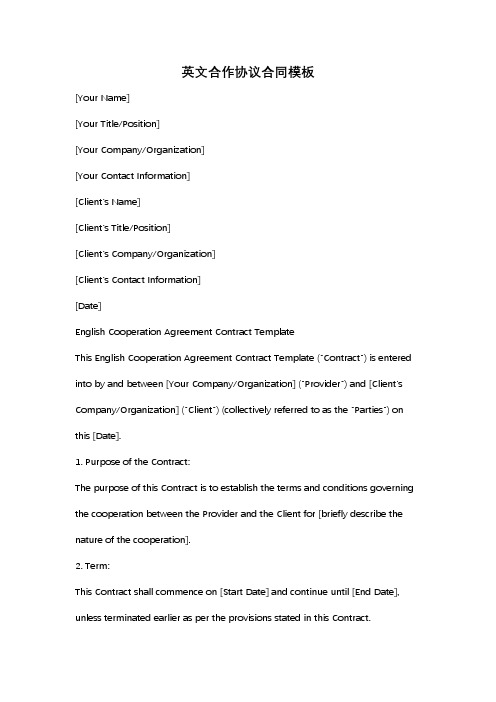 英文合作协议合同模板

[Your Name]

[Your Title/Position]

[Your Company/Organization]

[Your Contact Information]

[Client's Name]

[Client's Title/Position]

[Client's Company/Organization]

[Client's Contact Information]

[Date]

English Cooperation Agreement Contract Template

This English Cooperation Agreement Contract Template ("Contract") is entered into by and between [Your Company/Organization] ("Provider") and [Client's Company/Organization] ("Client") (collectively referred to as the "Parties") on this [Date].

1. Purpose of the Contract:

The purpose of this Contract is to establish the terms and conditions governing the cooperation between the Provider and the Client for [briefly describe the nature of the cooperation].

2. Term:

This Contract shall commence on [Start Date] and continue until [End Date], unless terminated earlier as per the provisions stated in this Contract.